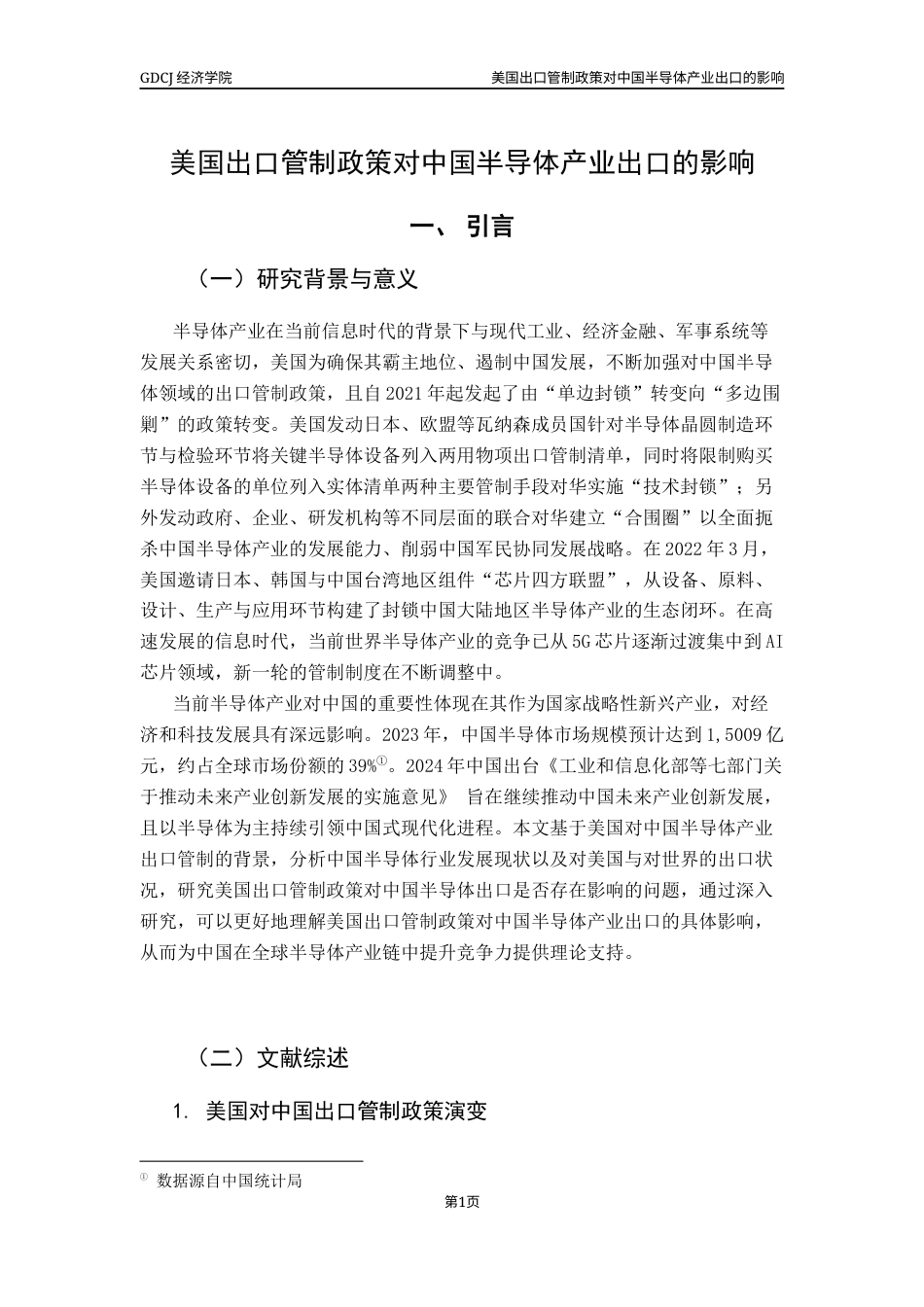 GDCJ 经济学院　美国出口管制政策对中国半导体产业出口的影响

美国出口管制政策对中国半导体产业出口的影响

一、引言

（一）研究背景与意义

半导体产业在当前信息时代的背景下与现代工业、经济金融、军事系统等发展关系密切，美国为确保其霸主地位、遏制中国发展，不断加强对中国半导体领域的出口管制政策，且自 2021 年起发起了由“单边封锁”转变向“多边围剿”的政策转变。美国发动日本、欧盟等瓦纳森成员国针对半导体晶圆制造环节与检验环节将关键半导体设备列入两用物项出口管制清单，同时将限制购买半导体设备的单位列入实体清单两种主要管制手段对华实施“技术封锁”；另外发动政府、企业、研发机构等不同层面的联合对华建立“合围圈”以全面扼杀中国半导体产业的发展能力、削弱中国军民协同发展战略。在 2022 年 3 月，美国邀请日本、韩国与中国台湾地区组件“芯片四方联盟”，从设备、原料、设计、生产与应用环节构建了封锁中国大陆地区半导体产业的生态闭环。在高速发展的信息时代，当前世界半导体产业的竞争已从 5G 芯片逐渐过渡集中到 AI 芯片领域，新一轮的管制制度在不断调整中。

当前半导体产业对中国的重要性体现在其作为国家战略性新兴产业，对经济和科技发展具有深远影响。2023 年，中国半导体市场规模预计达到 1,5009 亿元，约占全球市场份额的 39%①。2024 年中国出台《工业和信息化部等七部门关于推动未来产业创新发展的实施意见》 旨在继续推动中国未来产业创新发展，且以半导体为主持续引领中国式现代化进程。本文基于美国对中国半导体产业出口管制的背景，分析中国半导体行业发展现状以及对美国与对世界的出口状况，研究美国出口管制政策对中国半导体出口是否存在影响的问题，通过深入研究，可以更好地理解美国出口管制政策对中国半导体产业出口的具体影响，从而为中国在全球半导体产业链中提升竞争力提供理论支持。

（二）文献综述

1. 美国对中国出口管制政策演变

① 数据源自中国统计局

第1页